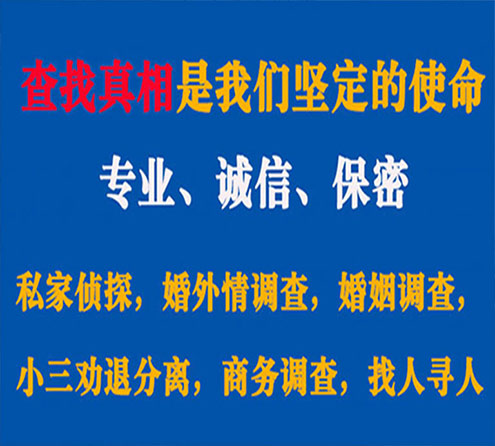 查找真相是我们坚定的使命

专业、诚信、保密

私家侦探，婚外情调查，婚姻调查，

小三劝退分离，商务调查，找人寻人